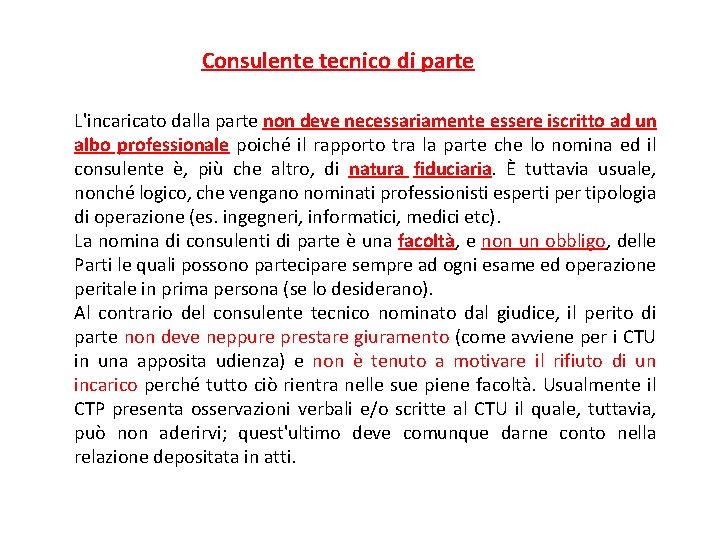 Consulente tecnico di parte

L'incaricato dalla parte non deve necessariamente essere iscritto ad un albo professionale poiché il rapporto tra la parte che lo nomina ed il consulente è, più che altro, di natura fiduciaria. È tuttavia usuale, nonché logico, che vengano nominati professionisti esperti per tipologia di operazione (es. ingegneri, informatici, medici etc).
La nomina di consulenti di parte è una facoltà, e non un obbligo, delle Parti le quali possono partecipare sempre ad ogni esame ed operazione peritale in prima persona (se lo desiderano).
Al contrario del consulente tecnico nominato dal giudice, il perito di parte non deve neppure prestare giuramento (come avviene per i CTU in una apposita udienza) e non è tenuto a motivare il rifiuto di un incarico perché tutto ciò rientra nelle sue piene facoltà. Usualmente il CTP presenta osservazioni verbali e/o scritte al CTU il quale, tuttavia, può non aderirvi; quest'ultimo deve comunque darne conto nella relazione depositata in atti.